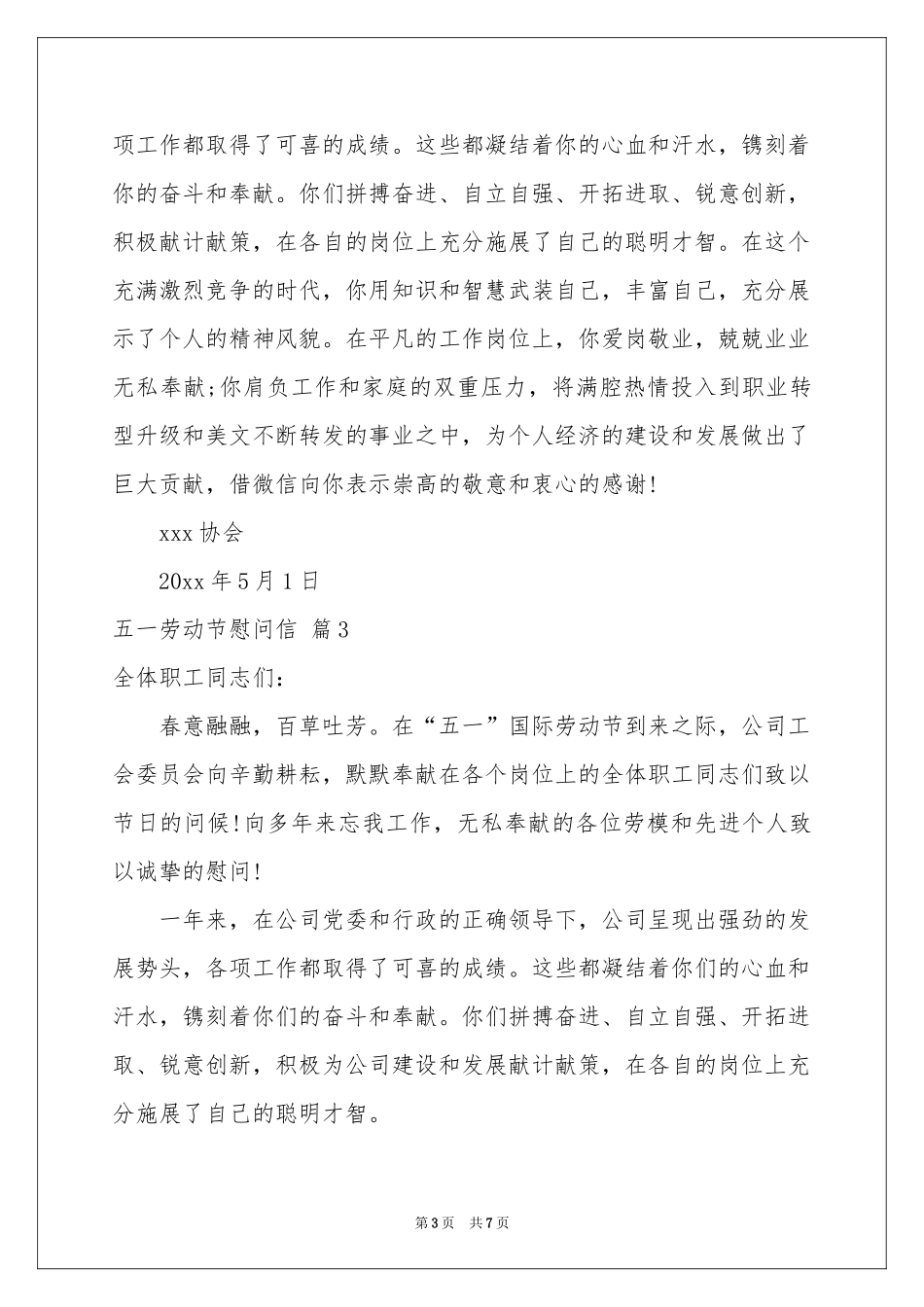 项工作都取得了可喜的成绩。这些都凝结着你的心血和汗水，镌刻着你的奋斗和奉献。你们拼搏奋进、自立自强、开拓进取、锐意创新，积极献计献策，在各自的岗位上充分施展了自己的聪明才智。在这个充满激烈竞争的时代，你用知识和智慧武装自己，丰富自己，充分展示了个人的精神风貌。在平凡的工作岗位上，你爱岗敬业，兢兢业业无私奉献;你肩负工作和家庭的双重压力，将满腔热情投入到职业转型升级和美文不断转发的事业之中，为个人经济的建设和发展做出了巨大贡献，借微信向你表示崇高的敬意和衷心的感谢!

xxx 协会

20xx 年 5 月 1 日

五一劳动节慰问信 篇 3

全体职工同志们:

春意融融，百草吐芳。在“五一”国际劳动节到来之际，公司工会委员会向辛勤耕耘，默默奉献在各个岗位上的全体职工同志们致以节日的问候!向多年来忘我工作，无私奉献的各位劳模和先进个人致以诚挚的慰问!

一年来，在公司党委和行政的正确领导下，公司呈现出强劲的发展势头，各项工作都取得了可喜的成绩。这些都凝结着你们的心血和汗水，镌刻着你们的奋斗和奉献。你们拼搏奋进、自立自强、开拓进取、锐意创新，积极为公司建设和发展献计献策，在各自的岗位上充分施展了自己的聪明才智。

第 3 页 共 7 页